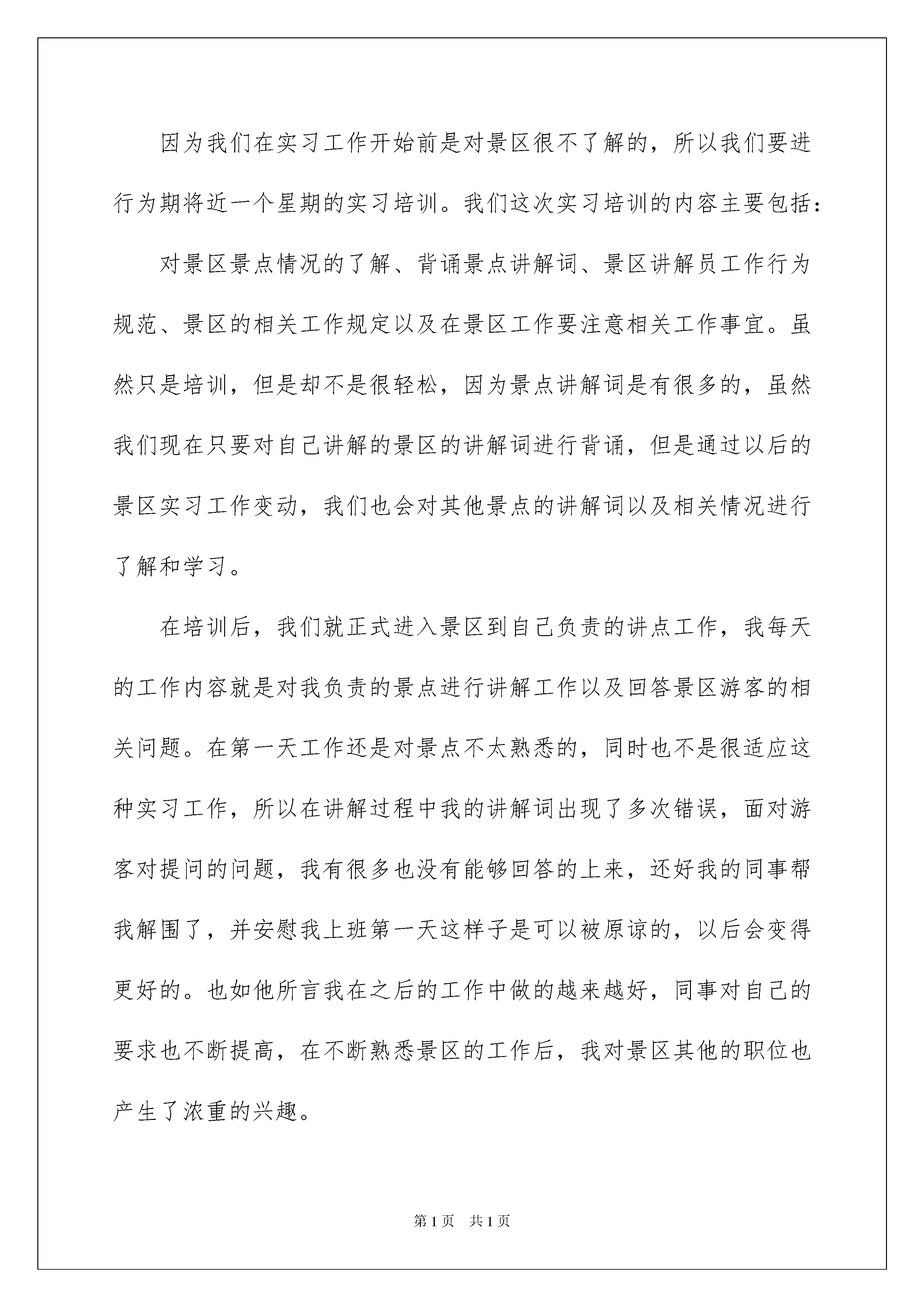 因为我们在实习工作开始前是对景区很不了解的，所以我们要进行为期将近一个星期的实习培训。我们这次实习培训的内容主要包括：

对景区景点情况的了解、背诵景点讲解词、景区讲解员工作行为规范、景区的相关工作规定以及在景区工作要注意相关工作事宜。虽然只是培训，但是却不是很轻松，因为景点讲解词是有很多的，虽然我们现在只要对自己讲解的景区的讲解词进行背诵，但是通过以后的景区实习工作变动，我们也会对其他景点的讲解词以及相关情况进行了解和学习。

在培训后，我们就正式进入景区到自己负责的讲点工作，我每天的工作内容就是对我负责的景点进行讲解工作以及回答景区游客的相关问题。在第一天工作还是对景点不太熟悉的，同时也不是很适应这种实习工作，所以在讲解过程中我的讲解词出现了多次错误，面对游客对提问的问题，我有很多也没有能够回答的上来，还好我的同事帮我解围了，并安慰我上班第一天这样子是可以被原谅的，以后会变得更好的。也如他所言我在之后的工作中做的越来越好，同事对自己的要求也不断提高，在不断熟悉景区的工作后，我对景区其他的职位也产生了浓重的兴趣。

第1页 共1页